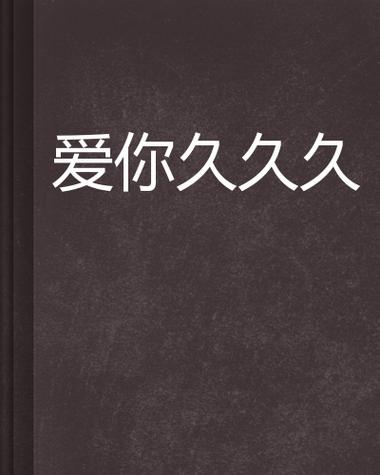 爱你久久久